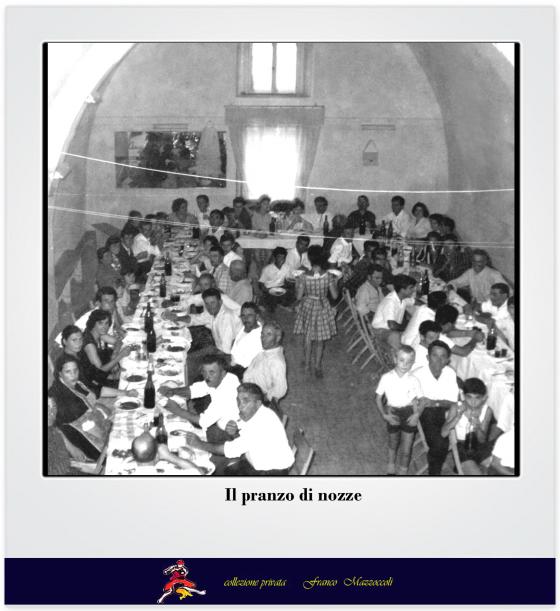 Il pranzo di nozze

collezione privata     Franco Mazzoccoli